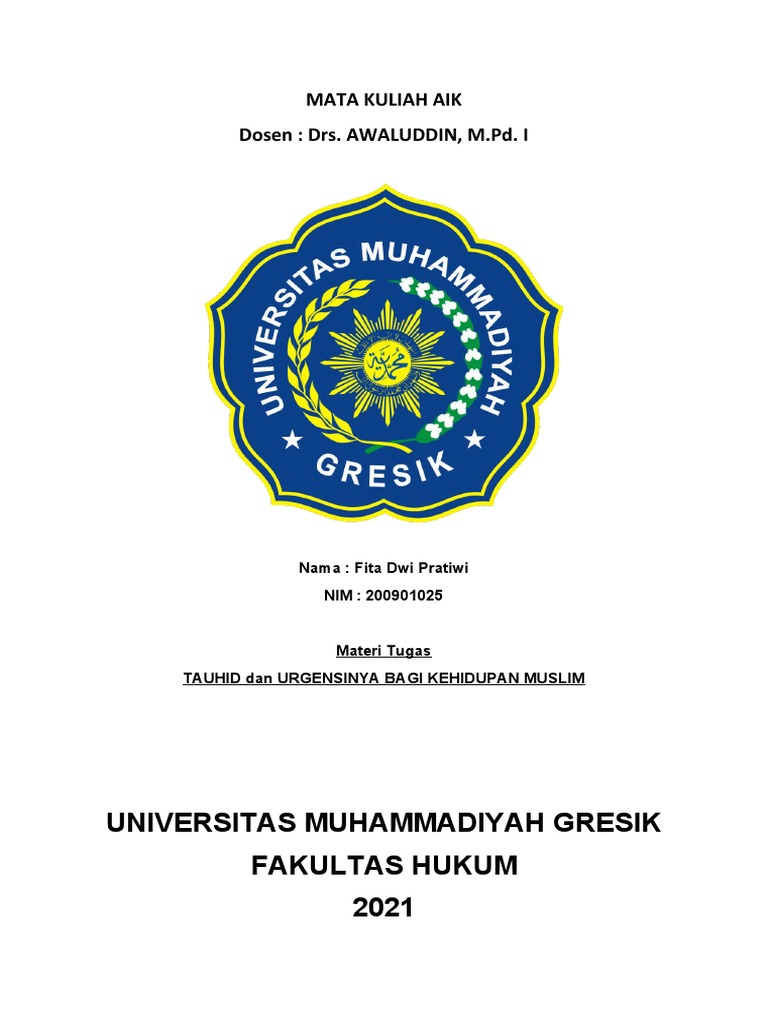 MATA KULIAH AIK

Dosen : Drs. AWALUDDIN, M.Pd. I

UNIVERSITAS MUHAMMADIYAH

GRESIK

محمد

Nama : Fita Dwi Pratiwi

NIM : 200901025

Materi Tugas

TAUHID dan URGENSINYA BAGI KEHIDUPAN MUSLIM

UNIVERSITAS MUHAMMADIYAH GRESIK

FAKULTAS HUKUM

2021